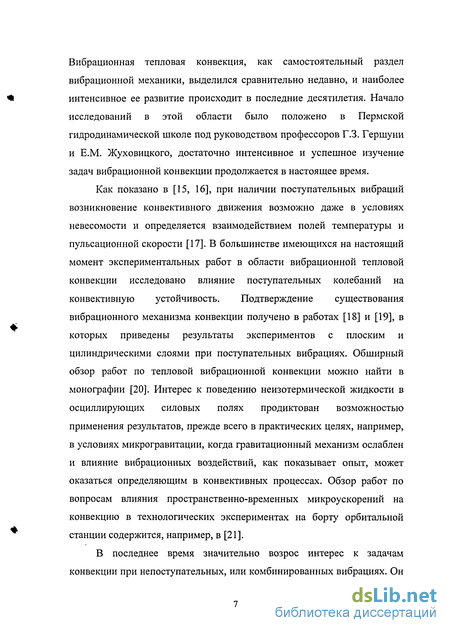 Вибрационная тепловая конвекция, как самостоятельный раздел вибрационной механики, выделился сравнительно недавно, и наиболее интенсивное ее развитие происходит в последние десятилетия. Начало исследований в этой области было положено в Пермской гидродинамической школе под руководством профессоров Г.З. Гершуни и Е.М. Жуховицкого, достаточно интенсивное и успешное изучение задач вибрационной конвекции продолжается в настоящее время.

Как показано в [15, 16], при наличии поступательных вибраций возникновение конвективного движения возможно даже в условиях невесомости и определяется взаимодействием полей температуры и пульсационной скорости [17]. В большинстве имеющихся на настоящий момент экспериментальных работ в области вибрационной тепловой конвекции исследовано влияние поступательных колебаний на конвективную устойчивость. Подтверждение существования вибрационного механизма конвекции получено в работах [18] и [19], в которых приведены результаты экспериментов с плоским и цилиндрическими слоями при поступательных вибрациях. Обширный обзор работ по тепловой вибрационной конвекции можно найти в монографии [20]. Интерес к поведению неизотермической жидкости в осциллирующих силовых полях продиктован возможностью применения результатов, прежде всего в практических целях, например, в условиях микрогравитации, когда гравитационный механизм ослаблен и влияние вибрационных воздействий, как показывает опыт, может оказаться определяющим в конвективных процессах. Обзор работ по вопросам влияния пространственно-временных микроускорений на конвекцию в технологических экспериментах на борту орбитальной станции содержится, например, в [21].

В последнее время значительно возрос интерес к задачам конвекции при непоступательных, или комбинированных вибрациях. Он

7

dsLib.net
библиотека диссертаций